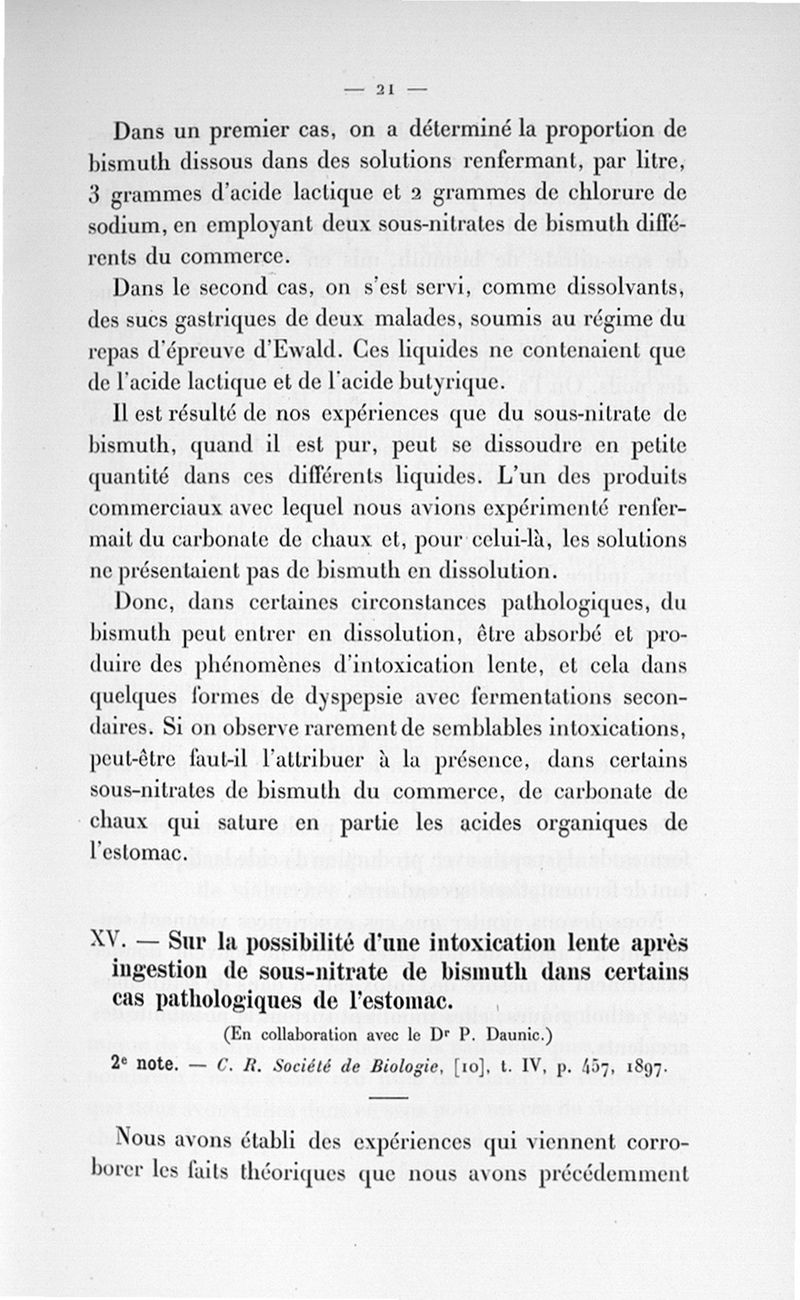 — 21 —

Dans un premier cas, on a déterminé la proportion de bismuth dissous dans des solutions renfermant, par litre, 3 grammes d'acide lactique et 2 grammes de chlorure de sodium, en employant deux sous-nitrates de bismuth différents du commerce.

Dans le second cas, on s'est servi, comme dissolvants, des sucs gastriques de deux malades, soumis au régime du repas d'épreuve d'Ewald. Ces liquides ne contenaient que de l'acide lactique et de l'acide butyrique.

Il est résulté de nos expériences que du sous-nitrate de bismuth, quand il est pur, peut se dissoudre en petite quantité dans ces différents liquides. L'un des produits commerciaux avec lequel nous avions expérimenté renfermait du carbonate de chaux et, pour celui-là, les solutions ne présentaient pas de bismuth en dissolution.

Donc, dans certaines circonstances pathologiques, du bismuth peut entrer en dissolution, être absorbé et produire des phénomènes d'intoxication lente, et cela dans quelques formes de dyspepsie avec fermentations secondaires. Si on observe rarement de semblables intoxications, peut-être faut-il l'attribuer à la présence, dans certains sous-nitrates de bismuth du commerce, de carbonate de chaux qui sature en partie les acides organiques de l'estomac.

XV. — Sur la possibilité d'une intoxication lente après ingestion de sous-nitrate de bismuth dans certains cas pathologiques de l'estomac.

(En collaboration avec le Dr P. Daunic.)

2e note. — C. R. Société de Biologie, [10], t. IV, p. 457, 1897.

Nous avons établi des expériences qui viennent corroborer les faits théoriques que nous avons précédemment